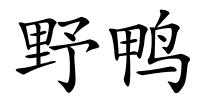 野鸭